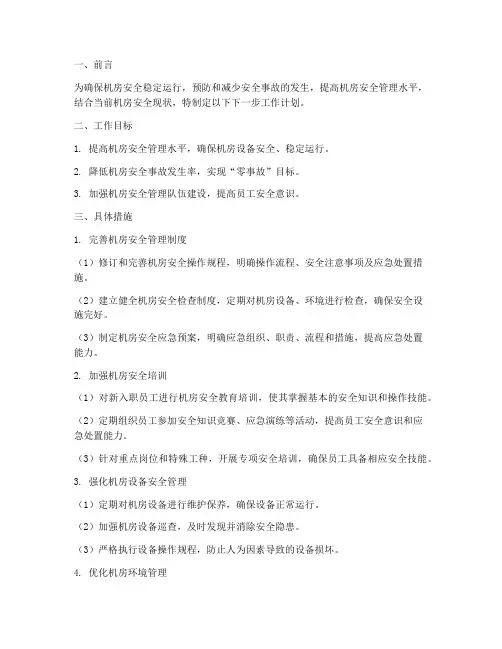 一、前言

为确保机房安全稳定运行，预防和减少安全事故的发生，提高机房安全管理水平，结合当前机房安全现状，特制定以下下一步工作计划。

二、工作目标

1. 提高机房安全管理水平，确保机房设备安全、稳定运行。

2. 降低机房安全事故发生率，实现“零事故”目标。

3. 加强机房安全管理队伍建设，提高员工安全意识。

三、具体措施

1. 完善机房安全管理制度

（1）修订和完善机房安全操作规程，明确操作流程、安全注意事项及应急处置措施。

（2）建立健全机房安全检查制度，定期对机房设备、环境进行检查，确保安全设施完好。

（3）制定机房安全应急预案，明确应急组织、职责、流程和措施，提高应急处置能力。

2. 加强机房安全培训

（1）对新入职员工进行机房安全教育培训，使其掌握基本的安全知识和操作技能。

（2）定期组织员工参加安全知识竞赛、应急演练等活动，提高员工安全意识和应急处置能力。

（3）针对重点岗位和特殊工种，开展专项安全培训，确保员工具备相应安全技能。

3. 强化机房设备安全管理

（1）定期对机房设备进行维护保养，确保设备正常运行。

（2）加强机房设备巡查，及时发现并消除安全隐患。

（3）严格执行设备操作规程，防止人为因素导致的设备损坏。

4. 优化机房环境管理